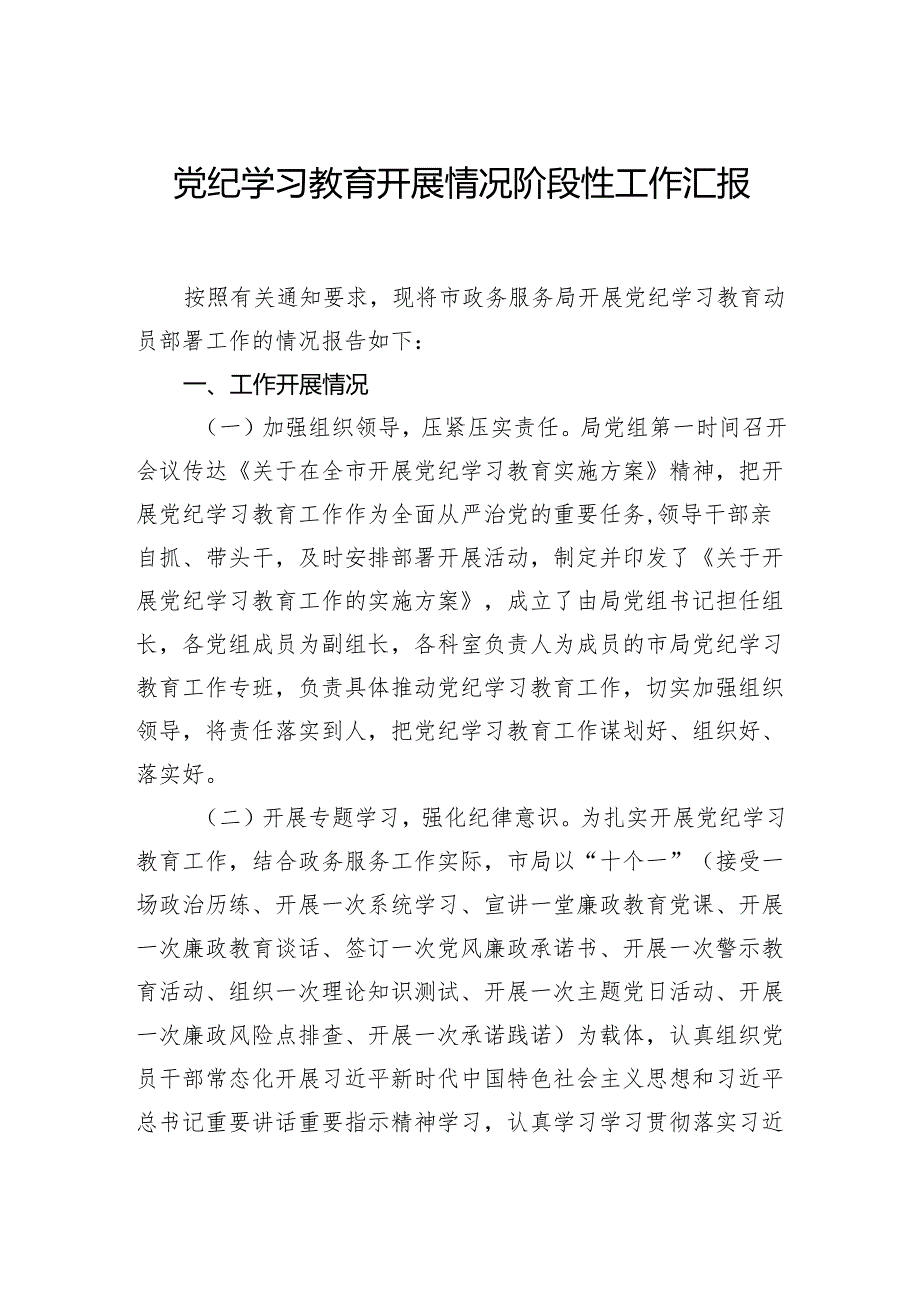 党纪学习教育开展情况阶段性工作汇报

按照有关通知要求，现将市政务服务局开展党纪学习教育动员部署工作的情况报告如下：

一、工作开展情况

（一）加强组织领导，压紧压实责任。局党组第一时间召开会议传达《关于在全市开展党纪学习教育实施方案》精神，把开展党纪学习教育工作作为全面从严治党的重要任务,领导干部亲自抓、带头干，及时安排部署开展活动，制定并印发了《关于开展党纪学习教育工作的实施方案》，成立了由局党组书记担任组长，各党组成员为副组长，各科室负责人为成员的市局党纪学习教育工作专班，负责具体推动党纪学习教育工作，切实加强组织领导，将责任落实到人，把党纪学习教育工作谋划好、组织好、落实好。

（二）开展专题学习，强化纪律意识。为扎实开展党纪学习教育工作，结合政务服务工作实际，市局以“十个一”（接受一场政治历练、开展一次系统学习、宣讲一堂廉政教育党课、开展一次廉政教育谈话、签订一次党风廉政承诺书、开展一次警示教育活动、组织一次理论知识测试、开展一次主题党日活动、开展一次廉政风险点排查、开展一次承诺践诺）为载体，认真组织党员干部常态化开展习近平新时代中国特色社会主义思想和习近平总书记重要讲话重要指示精神学习，认真学习学习贯彻落实习近